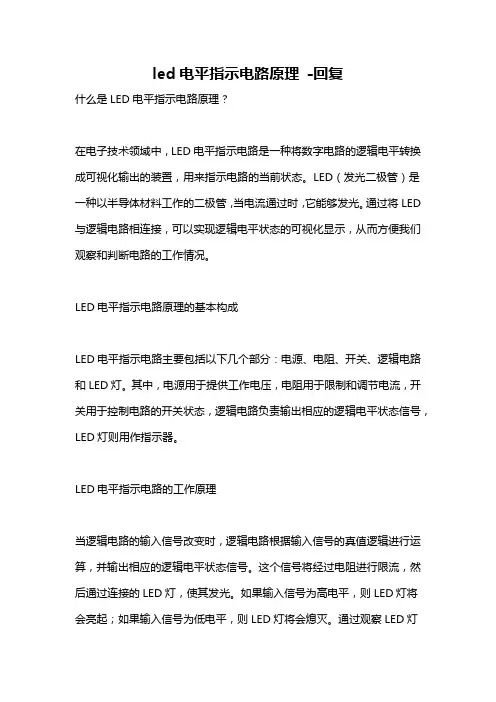 led 电平指示电路原理 -回复

什么是 LED 电平指示电路原理？

在电子技术领域中，LED 电平指示电路是一种将数字电路的逻辑电平转换成可视化输出的装置，用来指示电路的当前状态。LED（发光二极管）是一种以半导体材料工作的二极管，当电流通过时，它能够发光。通过将 LED 与逻辑电路相连接，可以实现逻辑电平状态的可视化显示，从而方便我们观察和判断电路的工作情况。

LED 电平指示电路原理的基本构成

LED 电平指示电路主要包括以下几个部分：电源、电阻、开关、逻辑电路和 LED 灯。其中，电源用于提供工作电压，电阻用于限制和调节电流，开关用于控制电路的开关状态，逻辑电路负责输出相应的逻辑电平状态信号，LED 灯则用作指示器。

LED 电平指示电路的工作原理

当逻辑电路的输入信号改变时，逻辑电路根据输入信号的真值逻辑进行运算，并输出相应的逻辑电平状态信号。这个信号将经过电阻进行限流，然后通过连接的 LED 灯，使其发光。如果输入信号为高电平，则 LED 灯将会亮起；如果输入信号为低电平，则 LED 灯将会熄灭。通过观察 LED 灯